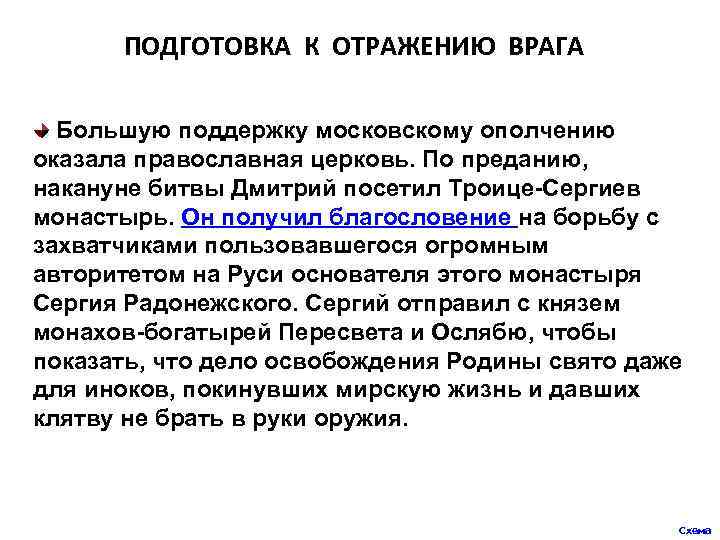 ПОДГОТОВКА К ОТРАЖЕНИЮ ВРАГА

Большую поддержку московскому ополчению оказала православная церковь. По преданию, накануне битвы Дмитрий посетил Троице-Сергиев монастырь. Он получил благословение на борьбу с захватчиками пользовавшегося огромным авторитетом на Руси основателя этого монастыря Сергия Радонежского. Сергий отправил с князем монахов-богатырей Пересвета и Ослябю, чтобы показать, что дело освобождения Родины свято даже для иноков, покинувших мирскую жизнь и давших клятву не брать в руки оружия.

Схема